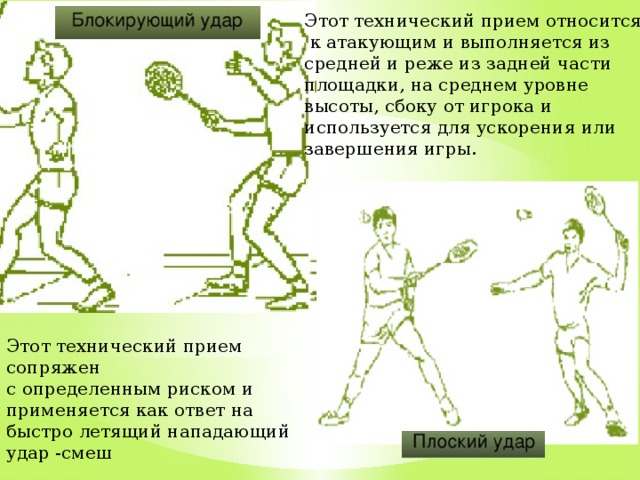 Блокирующий удар

Этот технический прием относится к атакующим и выполняется из средней и реже из задней части площадки, на среднем уровне высоты, сбоку от игрока и используется для ускорения или завершения игры.

Этот технический прием сопряжен
с определенным риском и применяется как ответ на быстро летящий нападающий удар -смеш

Плоский удар